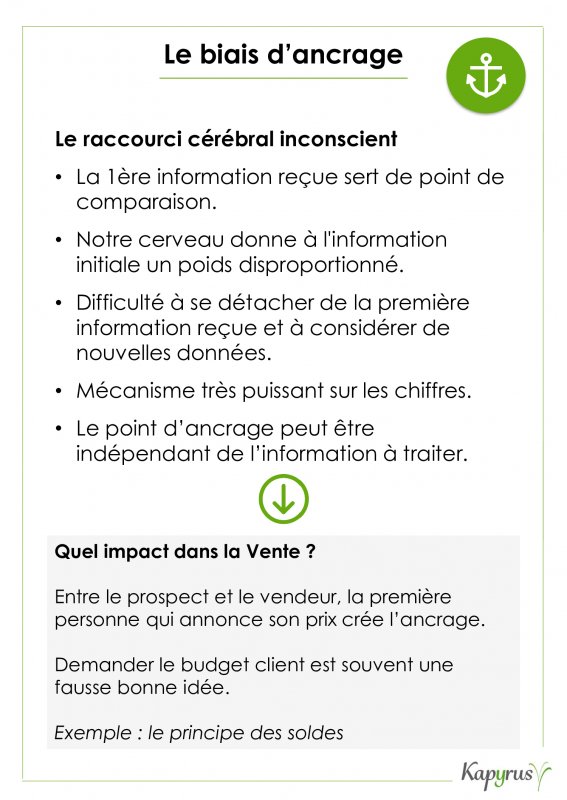 Le biais d'ancrage

Le raccourci cérébral inconscient

• La 1ère information reçue sert de point de comparaison.

• Notre cerveau donne à l'information initiale un poids disproportionné.

• Difficulté à se détacher de la première information reçue et à considérer de nouvelles données.

• Mécanisme très puissant sur les chiffres.

• Le point d'ancrage peut être indépendant de l'information à traiter.

Quel impact dans la Vente ?

Entre le prospect et le vendeur, la première personne qui annonce son prix crée l'ancrage.

Demander le budget client est souvent une fausse bonne idée.

Exemple : le principe des soldes

Kapyrus